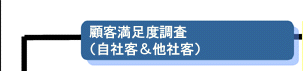 顧客満足度調査
（自社客＆他社客）